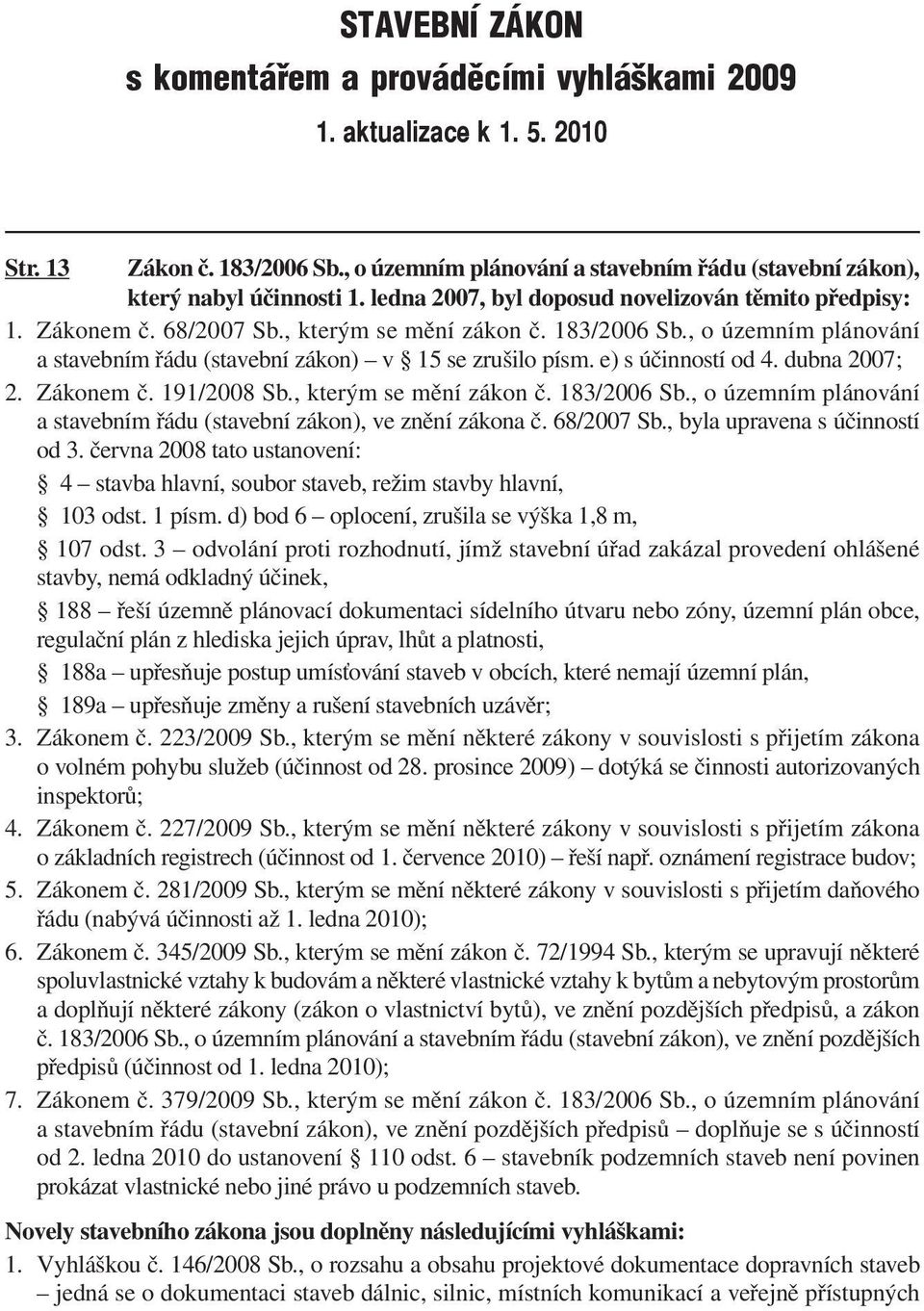 STAVEBNÍ ZÁKON
s komentářem a prováděcími vyhláškami 2009
1. aktualizace k 1. 5. 2010

Str. 13 Zákon č. 183/2006 Sb., o územním plánování a stavebním řádu (stavební zákon), který nabyl účinnosti 1. ledna 2007, byl doposud novelizován těmito předpisy:

1. Zákonem č. 68/2007 Sb., kterým se mění zákon č. 183/2006 Sb., o územním plánování a stavebním řádu (stavební zákon) – v § 15 se zrušilo písm. e) s účinností od 4. dubna 2007;

2. Zákonem č. 191/2008 Sb., kterým se mění zákon č. 183/2006 Sb., o územním plánování a stavebním řádu (stavební zákon), ve znění zákona č. 68/2007 Sb., byla upravena s účinností od 3. června 2008 tato ustanovení:

§ 4 – stavba hlavní, soubor staveb, režim stavby hlavní,

§ 103 odst. 1 písm. d) bod 6 – oplocení, zrušila se výška 1,8 m,

§ 107 odst. 3 – odvolání proti rozhodnutí, jímž stavební úřad zakázal provedení ohlášené stavby, nemá odkladný účinek,

§ 188 – řeší územně plánovací dokumentaci sídelního útvaru nebo zóny, územní plán obce, regulační plán z hlediska jejich úprav, lhůt a platnosti,

§ 188a – upřesňuje postup umísťování staveb v obcích, které nemají územní plán,

§ 189a – upřesňuje změny a rušení stavebních uzávěr;

3. Zákonem č. 223/2009 Sb., kterým se mění některé zákony v souvislosti s přijetím zákona o volném pohybu služeb (účinnost od 28. prosince 2009) – dotýká se činnosti autorizovaných inspektorů;

4. Zákonem č. 227/2009 Sb., kterým se mění některé zákony v souvislosti s přijetím zákona o základních registrech (účinnost od 1. července 2010) – řeší např. oznámení registrace budov;

5. Zákonem č. 281/2009 Sb., kterým se mění některé zákony v souvislosti s přijetím daňového řádu (nabývá účinnosti až 1. ledna 2010);

6. Zákonem č. 345/2009 Sb., kterým se mění zákon č. 72/1994 Sb., kterým se upravují některé spoluvlastnické vztahy k budovám a některé vlastnické vztahy k bytům a nebytovým prostorům a doplňují některé zákony (zákon o vlastnictví bytů), ve znění pozdějších předpisů, a zákon č. 183/2006 Sb., o územním plánování a stavebním řádu (stavební zákon), ve znění pozdějších předpisů (účinnost od 1. ledna 2010);

7. Zákonem č. 379/2009 Sb., kterým se mění zákon č. 183/2006 Sb., o územním plánování a stavebním řádu (stavební zákon), ve znění pozdějších předpisů – doplňuje se s účinností od 2. ledna 2010 do ustanovení § 110 odst. 6 – stavebník podzemních staveb není povinen prokázat vlastnické nebo jiné právo u podzemních staveb.

Novely stavebního zákona jsou doplněny následujícími vyhláškami:

1. Vyhláškou č. 146/2008 Sb., o rozsahu a obsahu projektové dokumentace dopravních staveb – jedná se o dokumentaci staveb dálnic, silnic, místních komunikací a veřejně přístupných